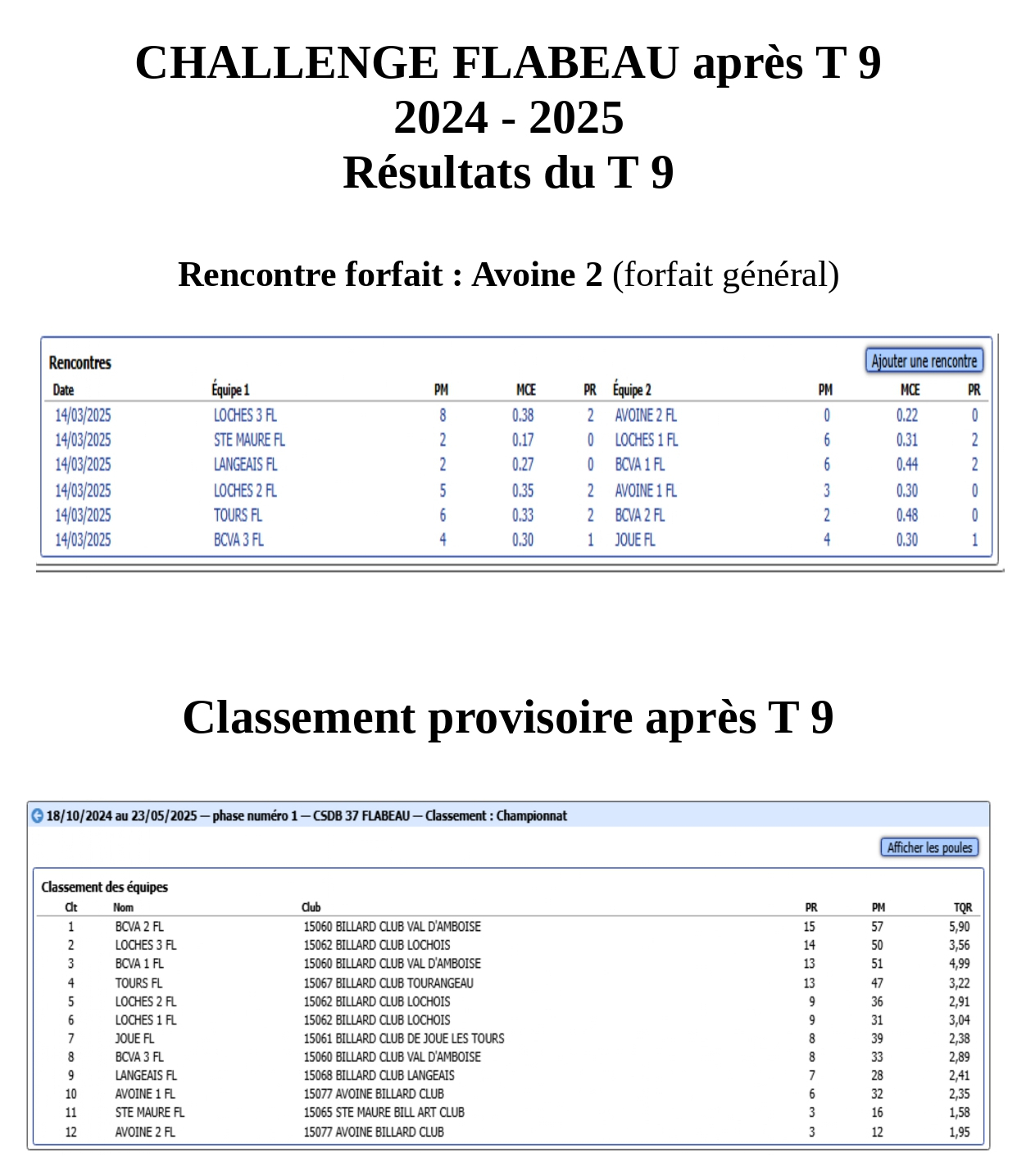 CHALLENGE FLABEAU après T 9
2024 - 2025
Résultats du T 9

Rencontre forfait : Avoine 2 (forfait général)

Rencontres

Ajouter une rencontre

| Date | Équipe 1 | PM | MCE | PR | Équipe 2 | PM | MCE | PR |
|---|---|---|---|---|---|---|---|---|
| 14/03/2025 | LOCHES 3 FL | 8 | 0.38 | 2 | AVOINE 2 FL | 0 | 0.22 | 0 |
| 14/03/2025 | STE MAURE FL | 2 | 0.17 | 0 | LOCHES 1 FL | 6 | 0.31 | 2 |
| 14/03/2025 | LANGEAIS FL | 2 | 0.27 | 0 | BCVA 1 FL | 6 | 0.44 | 2 |
| 14/03/2025 | LOCHES 2 FL | 5 | 0.35 | 2 | AVOINE 1 FL | 3 | 0.30 | 0 |
| 14/03/2025 | TOURS FL | 6 | 0.33 | 2 | BCVA 2 FL | 2 | 0.48 | 0 |
| 14/03/2025 | BCVA 3 FL | 4 | 0.30 | 1 | JOUE FL | 4 | 0.30 | 1 |

Classement provisoire après T 9

18/10/2024 au 23/05/2025 — phase numéro 1 — CSDB 37 FLABEAU — Classement : Championnat

Afficher les poules

Classement des équipes

| Clt | Nom | Club | PR | PM | TQR |
|---|---|---|---|---|---|
| 1 | BCVA 2 FL | 15060 BILLARD CLUB VAL D'AMBOISE | 15 | 57 | 5,90 |
| 2 | LOCHES 3 FL | 15062 BILLARD CLUB LOCHOIS | 14 | 50 | 3,56 |
| 3 | BCVA 1 FL | 15060 BILLARD CLUB VAL D'AMBOISE | 13 | 51 | 4,99 |
| 4 | TOURS FL | 15067 BILLARD CLUB TOURANGEAU | 13 | 47 | 3,22 |
| 5 | LOCHES 2 FL | 15062 BILLARD CLUB LOCHOIS | 9 | 36 | 2,91 |
| 6 | LOCHES 1 FL | 15062 BILLARD CLUB LOCHOIS | 9 | 31 | 3,04 |
| 7 | JOUE FL | 15061 BILLARD CLUB DE JOUE LES TOURS | 8 | 39 | 2,38 |
| 8 | BCVA 3 FL | 15060 BILLARD CLUB VAL D'AMBOISE | 8 | 33 | 2,89 |
| 9 | LANGEAIS FL | 15068 BILLARD CLUB LANGEAIS | 7 | 28 | 2,41 |
| 10 | AVOINE 1 FL | 15077 AVOINE BILLARD CLUB | 6 | 32 | 2,35 |
| 11 | STE MAURE FL | 15065 STE MAURE BILL ART CLUB | 3 | 16 | 1,58 |
| 12 | AVOINE 2 FL | 15077 AVOINE BILLARD CLUB | 3 | 12 | 1,95 |